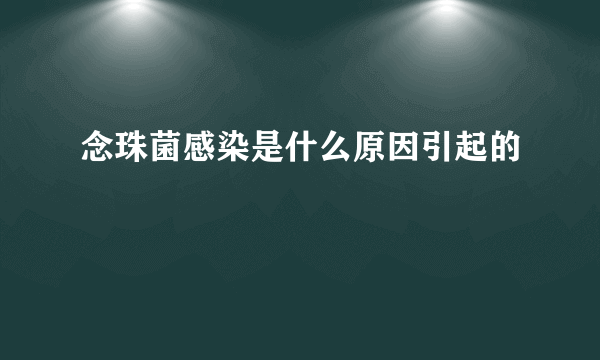 念珠菌感染是什么原因引起的